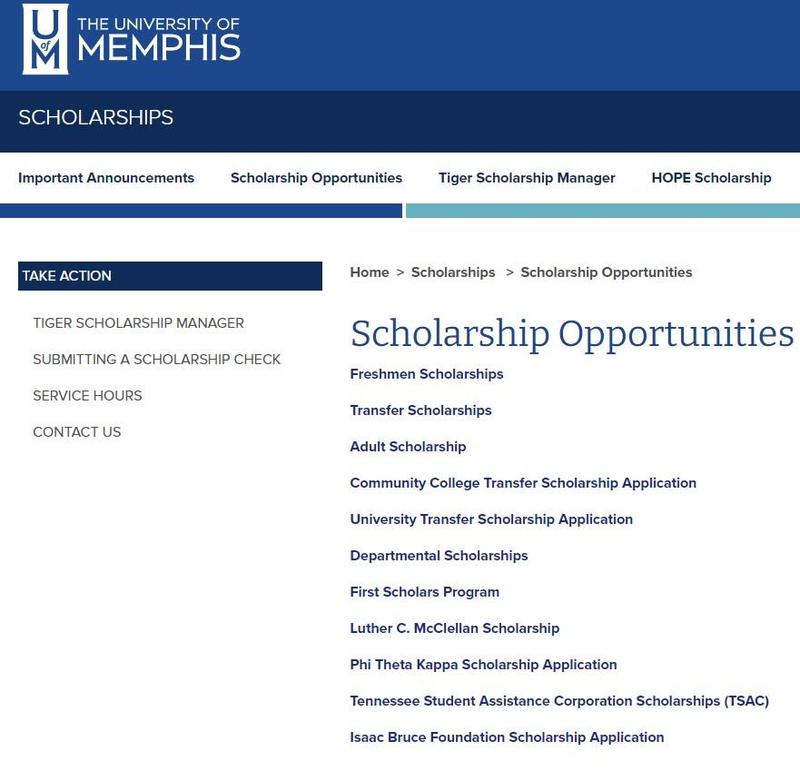 U of M THE UNIVERSITY OF MEMPHIS

SCHOLARSHIPS

Important Announcements Scholarship Opportunities Tiger Scholarship Manager HOPE Scholarship

TAKE ACTION

TIGER SCHOLARSHIP MANAGER

SUBMITTING A SCHOLARSHIP CHECK

SERVICE HOURS

CONTACT US

Home > Scholarships > Scholarship Opportunities

Scholarship Opportunities

Freshmen Scholarships

Transfer Scholarships

Adult Scholarship

Community College Transfer Scholarship Application

University Transfer Scholarship Application

Departmental Scholarships

First Scholars Program

Luther C. McClellan Scholarship

Phi Theta Kappa Scholarship Application

Tennessee Student Assistance Corporation Scholarships (TSAC)

Isaac Bruce Foundation Scholarship Application